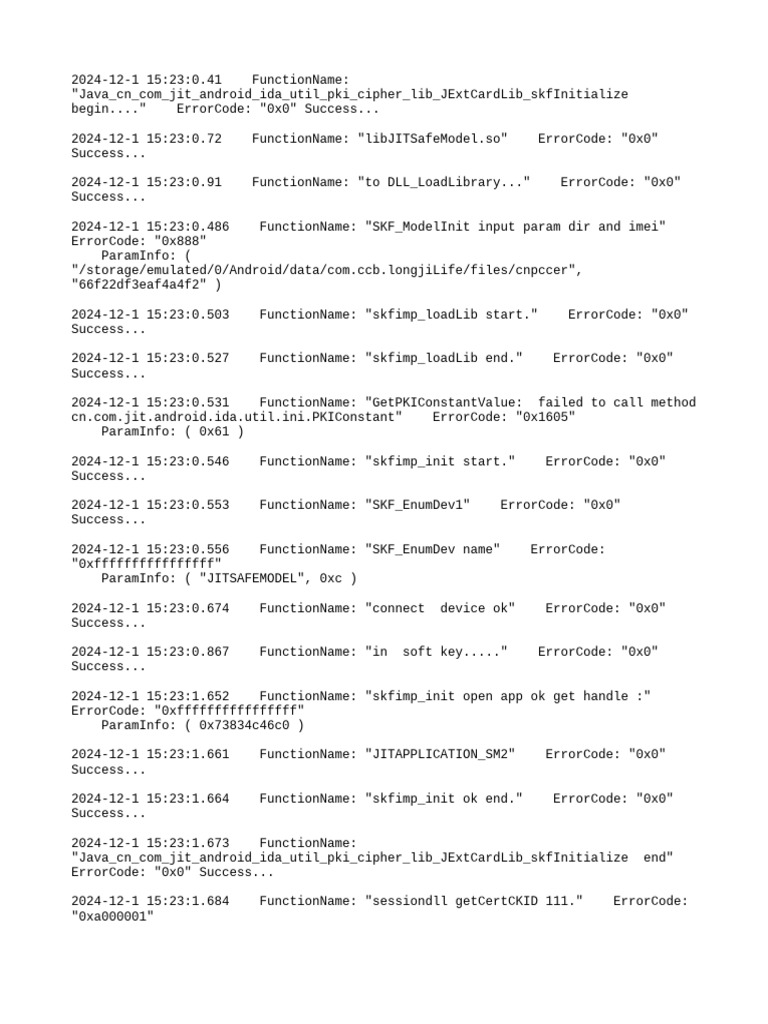 2024-12-1 15:23:0.41    FunctionName: "Java_cn_com_jit_android_ida_util_pki_cipher_lib_JExtCardLib_skfInitialize begin...."    ErrorCode: "0x0" Success...

2024-12-1 15:23:0.72    FunctionName: "libJITSafeModel.so"    ErrorCode: "0x0" Success...

2024-12-1 15:23:0.91    FunctionName: "to DLL_LoadLibrary..."    ErrorCode: "0x0" Success...

2024-12-1 15:23:0.486    FunctionName: "SKF_ModelInit input param dir and imei" ErrorCode: "0x888"
    ParamInfo: ( "/storage/emulated/0/Android/data/com.ccb.longjiLife/files/cnpccer", "66f22df3eaf4a4f2" )

2024-12-1 15:23:0.503    FunctionName: "skfimp_loadLib start."    ErrorCode: "0x0" Success...

2024-12-1 15:23:0.527    FunctionName: "skfimp_loadLib end."    ErrorCode: "0x0" Success...

2024-12-1 15:23:0.531    FunctionName: "GetPKIConstantValue:  failed to call method cn.com.jit.android.ida.util.ini.PKIConstant"    ErrorCode: "0x1605"
    ParamInfo: ( 0x61 )

2024-12-1 15:23:0.546    FunctionName: "skfimp_init start."    ErrorCode: "0x0" Success...

2024-12-1 15:23:0.553    FunctionName: "SKF_EnumDev1"    ErrorCode: "0x0" Success...

2024-12-1 15:23:0.556    FunctionName: "SKF_EnumDev name"    ErrorCode: "0xffffffffffffffff"
    ParamInfo: ( "JITSAFEMODEL", 0xc )

2024-12-1 15:23:0.674    FunctionName: "connect  device ok"    ErrorCode: "0x0" Success...

2024-12-1 15:23:0.867    FunctionName: "in  soft key....."    ErrorCode: "0x0" Success...

2024-12-1 15:23:1.652    FunctionName: "skfimp_init open app ok get handle :" ErrorCode: "0xffffffffffffffff"
    ParamInfo: ( 0x73834c46c0 )

2024-12-1 15:23:1.661    FunctionName: "JITAPPLICATION_SM2"    ErrorCode: "0x0" Success...

2024-12-1 15:23:1.664    FunctionName: "skfimp_init ok end."    ErrorCode: "0x0" Success...

2024-12-1 15:23:1.673    FunctionName: "Java_cn_com_jit_android_ida_util_pki_cipher_lib_JExtCardLib_skfInitialize  end" ErrorCode: "0x0" Success...

2024-12-1 15:23:1.684    FunctionName: "sessiondll getCertCKID 111."    ErrorCode: "0xa000001"